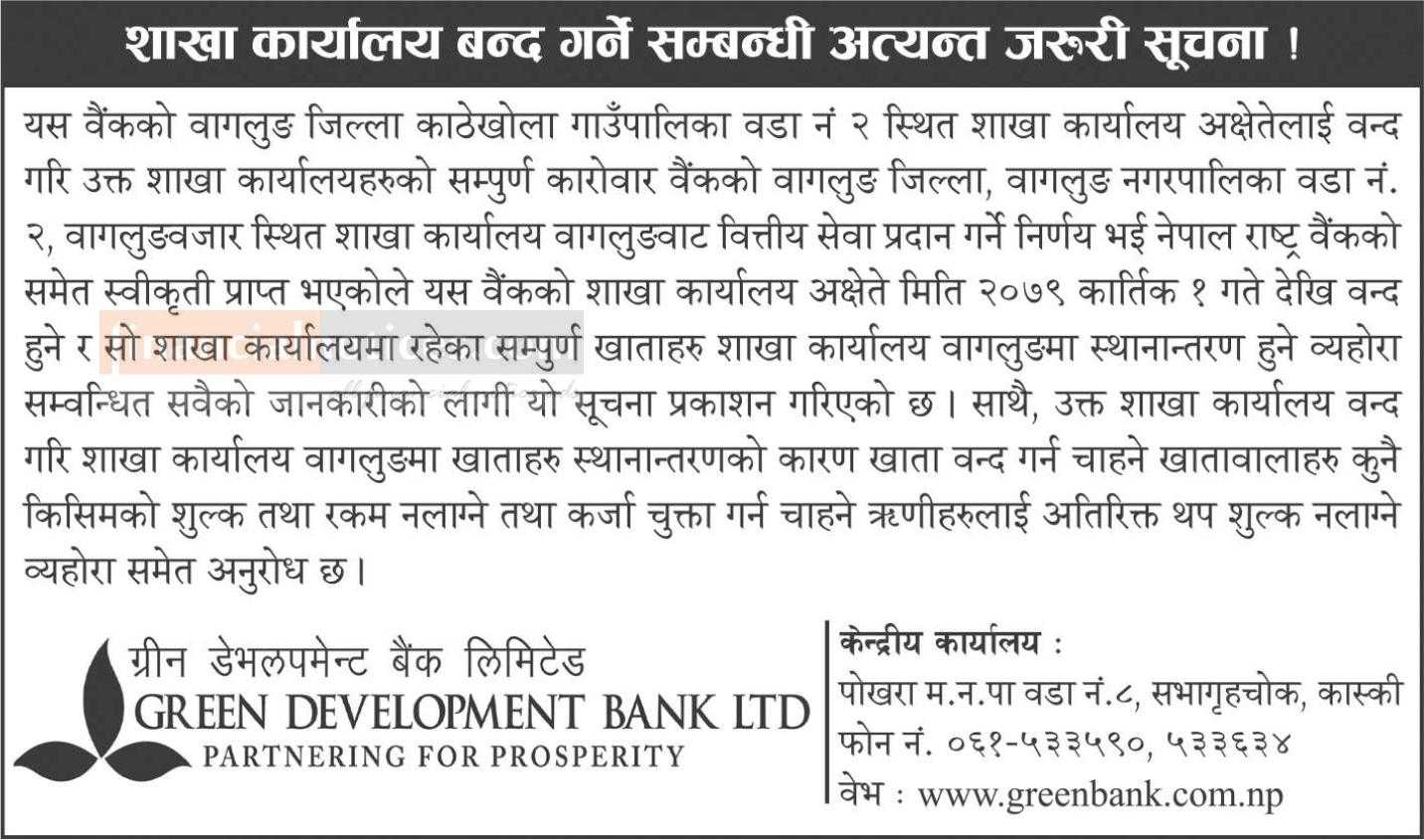 शाखा कार्यालय बन्द गर्ने सम्बन्धी अत्यन्त जरुरी सूचना !

यस वैंकको वागलुङ जिल्ला काठेखोला गाउँपालिका वडा नं २ स्थित शाखा कार्यालय अक्षेतेलाई वन्द गरि उक्त शाखा कार्यालयहरुको सम्पुर्ण कारोवार वैंकको वागलुङ जिल्ला, वागलुङ नगरपालिका वडा नं. २, वागलुङवजार स्थित शाखा कार्यालय वागलुङवाट वित्तीय सेवा प्रदान गर्ने निर्णय भई नेपाल राष्ट्र वैंकको समेत स्वीकृती प्राप्त भएकोले यस वैंकको शाखा कार्यालय अक्षेते मिति २०७९ कार्तिक १ गते देखि वन्द हुने र सो शाखा कार्यालयमा रहेका सम्पुर्ण खाताहरु शाखा कार्यालय वागलुङमा स्थानान्तरण हुने व्यहोरा सम्वन्धित सवैको जानकारीको लागी यो सूचना प्रकाशन गरिएको छ। साथै, उक्त शाखा कार्यालय वन्द गरि शाखा कार्यालय वागलुङमा खाताहरु स्थानान्तरणको कारण खाता वन्द गर्न चाहने खातावालाहरु कुनै किसिमको शुल्क तथा रकम नलाग्ने तथा कर्जा चुक्ता गर्न चाहने ऋणीहरुलाई अतिरिक्त थप शुल्क नलाग्ने व्यहोरा समेत अनुरोध छ।

ग्रीन डेभलपमेन्ट बैंक लिमिटेड
GREEN DEVELOPMENT BANK LTD
PARTNERING FOR PROSPERITY

केन्द्रीय कार्यालय :
पोखरा म.न.पा वडा नं.८, सभागृहचोक, कास्की
फोन नं. ०६१-५३३५९०, ५३३६३४
वेभ : www.greenbank.com.np